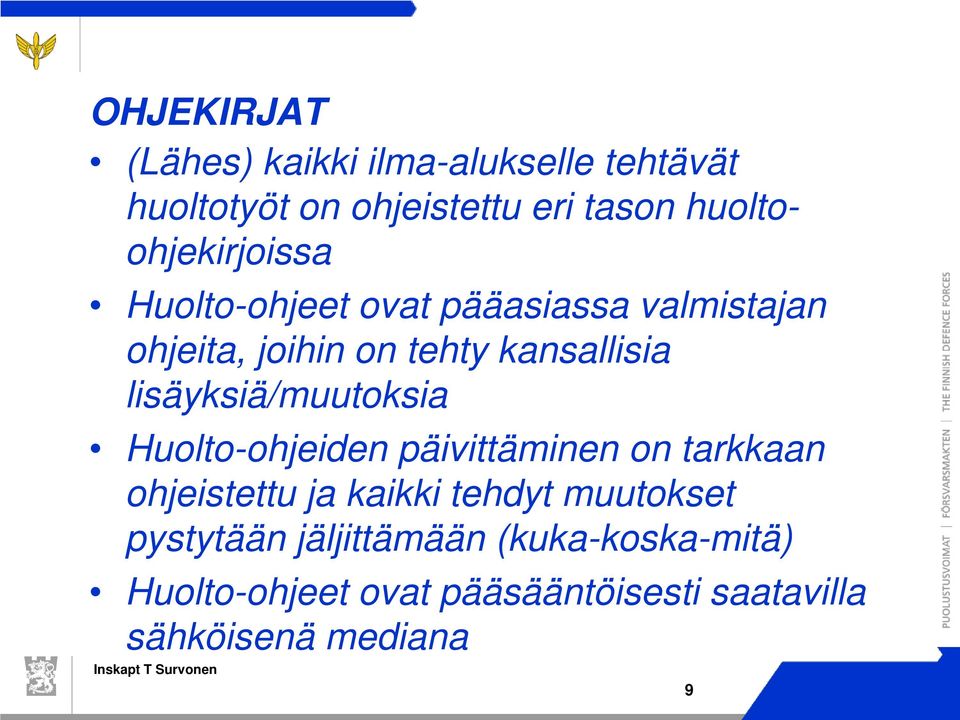 OHJEKIRJAT

• (Lähes) kaikki ilma-alukselle tehtävät huoltotyöt on ohjeistettu eri tason huolto-ohjekirjoissa

• Huolto-ohjeet ovat pääasiassa valmistajan ohjeita, joihin on tehty kansallisia lisäyksiä/muutoksia

• Huolto-ohjeiden päivittäminen on tarkkaan ohjeistettu ja kaikki tehdyt muutokset pystytään jäljittämään (kuka-koska-mitä)

• Huolto-ohjeet ovat pääsääntöisesti saatavilla sähköisenä mediana

PUOLUSTUSVOIMAT | FÖRSVARSMAKTEN | THE FINNISH DEFENCE FORCES

Inskapt T Survonen

9